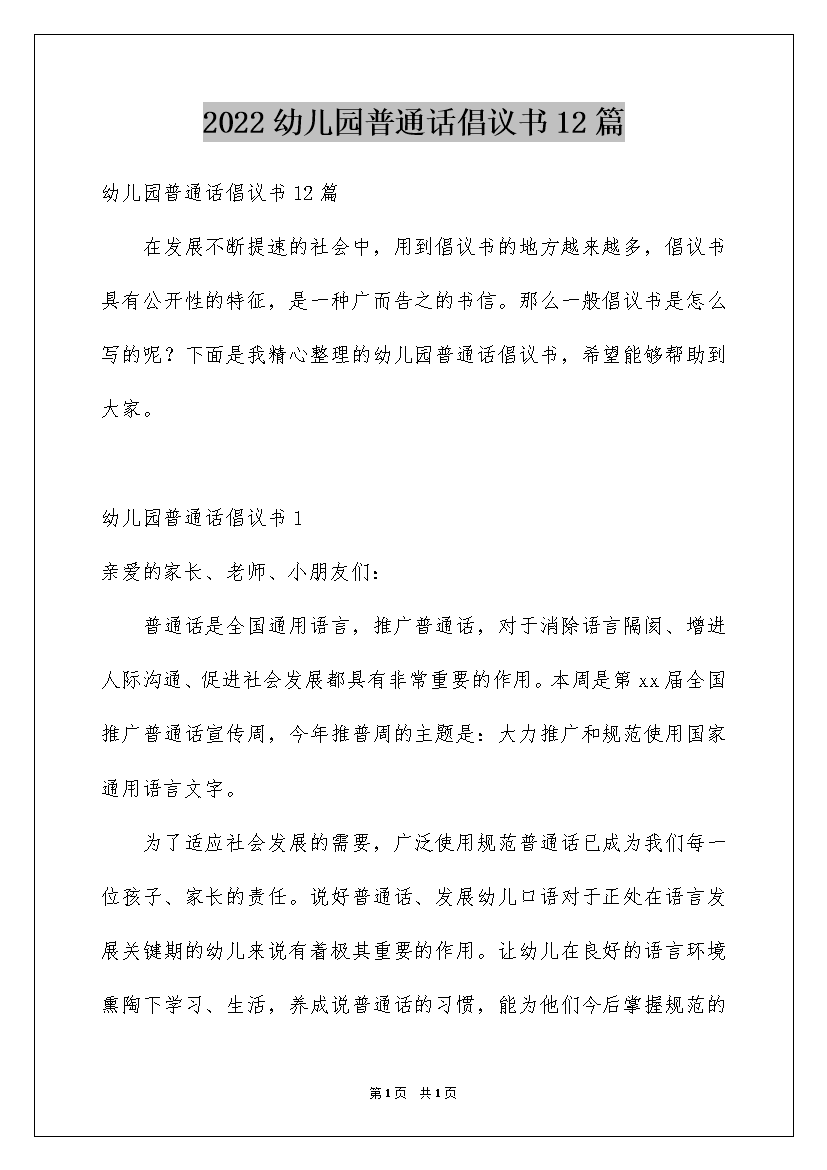 2022幼儿园普通话倡议书12篇

幼儿园普通话倡议书12篇

在发展不断提速的社会中，用到倡议书的地方越来越多，倡议书具有公开性的特征，是一种广而告之的书信。那么一般倡议书是怎么写的呢？下面是我精心整理的幼儿园普通话倡议书，希望能够帮助到大家。

幼儿园普通话倡议书1

亲爱的家长、老师、小朋友们：

普通话是全国通用语言，推广普通话，对于消除语言隔阂、增进人际沟通、促进社会发展都具有非常重要的作用。本周是第xx届全国推广普通话宣传周，今年推普周的主题是：大力推广和规范使用国家通用语言文字。

为了适应社会发展的需要，广泛使用规范普通话已成为我们每一位孩子、家长的责任。说好普通话、发展幼儿口语对于正处在语言发展关键期的幼儿来说有着极其重要的作用。让幼儿在良好的语言环境熏陶下学习、生活，养成说普通话的习惯，能为他们今后掌握规范的

第1页 共1页